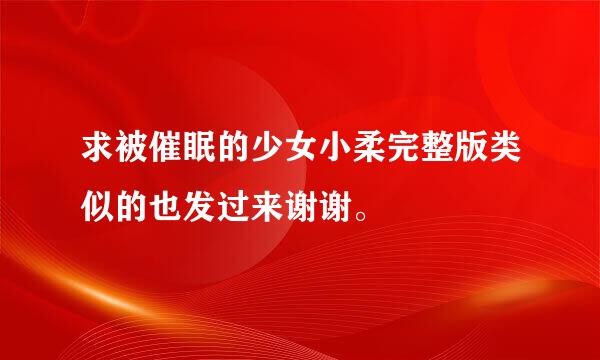 求被催眠的少女小柔完整版类似的也发过来谢谢。